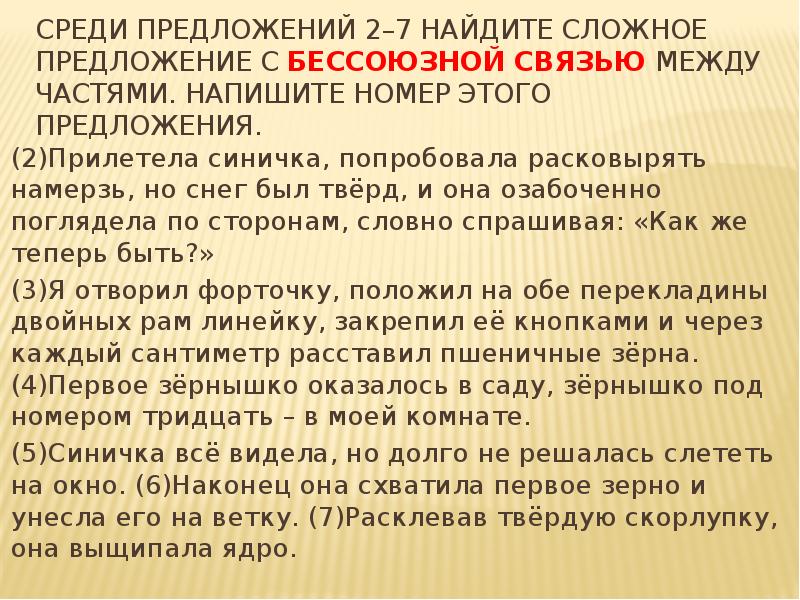 СРЕДИ ПРЕДЛОЖЕНИЙ 2–7 НАЙДИТЕ СЛОЖНОЕ ПРЕДЛОЖЕНИЕ С БЕССОЮЗНОЙ СВЯЗЬЮ МЕЖДУ ЧАСТЯМИ. НАПИШИТЕ НОМЕР ЭТОГО ПРЕДЛОЖЕНИЯ.

(2)Прилетела синичка, попробовала расковырять намерзь, но снег был твёрд, и она озабоченно поглядела по сторонам, словно спрашивая: «Как же теперь быть?»

(3)Я отворил форточку, положил на обе перекладины двойных рам линейку, закрепил её кнопками и через каждый сантиметр расставил пшеничные зёрна. (4)Первое зёрнышко оказалось в саду, зёрнышко под номером тридцать – в моей комнате.

(5)Синичка всё видела, но долго не решалась слететь на окно. (6)Наконец она схватила первое зерно и унесла его на ветку. (7)Расклевав твёрдую скорлупку, она выщипала ядро.